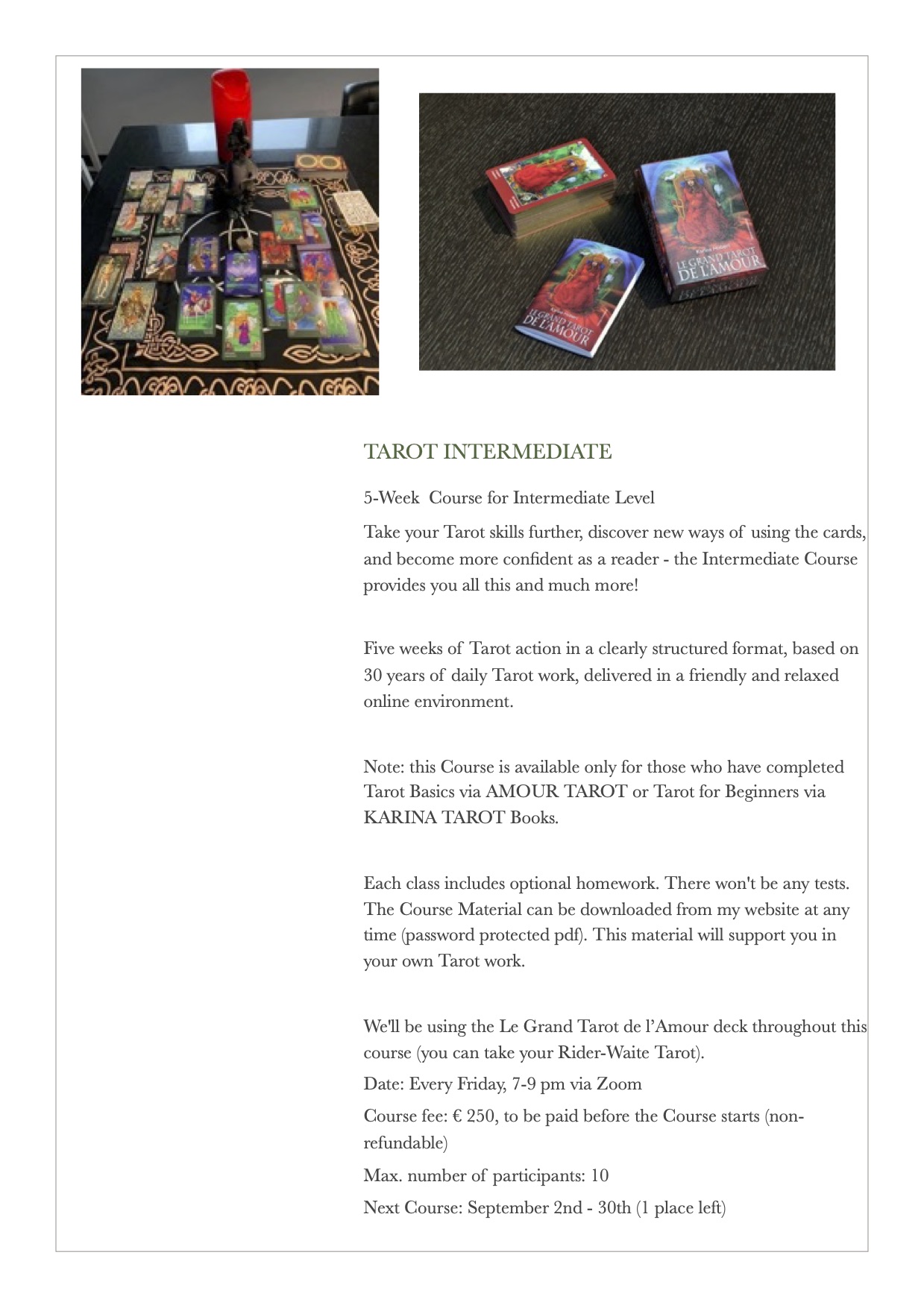 LE GRAND TAROT DE L'AMOUR

LE GRAND TAROT DE L'AMOUR

TAROT INTERMEDIATE

5-Week Course for Intermediate Level

Take your Tarot skills further, discover new ways of using the cards, and become more confident as a reader - the Intermediate Course provides you all this and much more!

Five weeks of Tarot action in a clearly structured format, based on 30 years of daily Tarot work, delivered in a friendly and relaxed online environment.

Note: this Course is available only for those who have completed Tarot Basics via AMOUR TAROT or Tarot for Beginners via KARINA TAROT Books.

Each class includes optional homework. There won't be any tests. The Course Material can be downloaded from my website at any time (password protected pdf). This material will support you in your own Tarot work.

We'll be using the Le Grand Tarot de l'Amour deck throughout this course (you can take your Rider-Waite Tarot).

Date: Every Friday, 7-9 pm via Zoom

Course fee: € 250, to be paid before the Course starts (non-refundable)

Max. number of participants: 10

Next Course: September 2nd - 30th (1 place left)